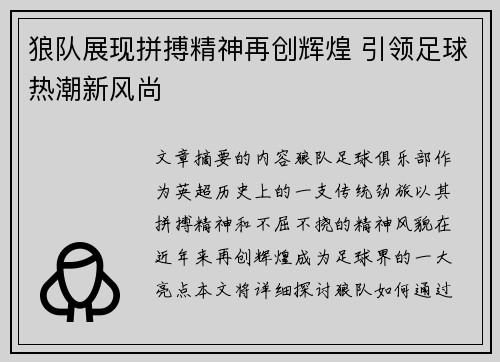 狼队展现拼搏精神再创辉煌 引领足球热潮新风尚

文章摘要的内容狼队足球俱乐部作为英超历史上的一支传统劲旅以其拼搏精神和不屈不挠的精神风貌在近年来再创辉煌成为足球界的一大亮点本文将详细探讨狼队如何通过